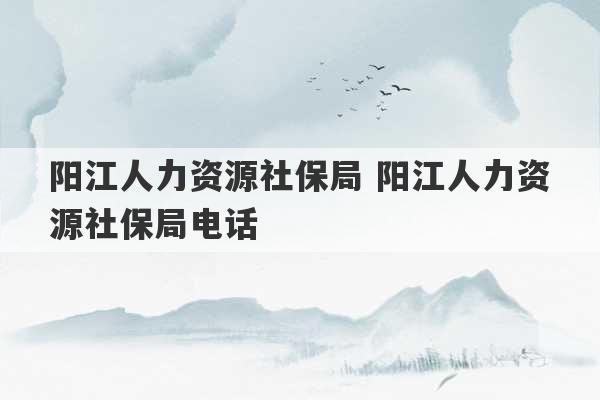 阳江人力资源社保局 阳江人力资源社保局电话